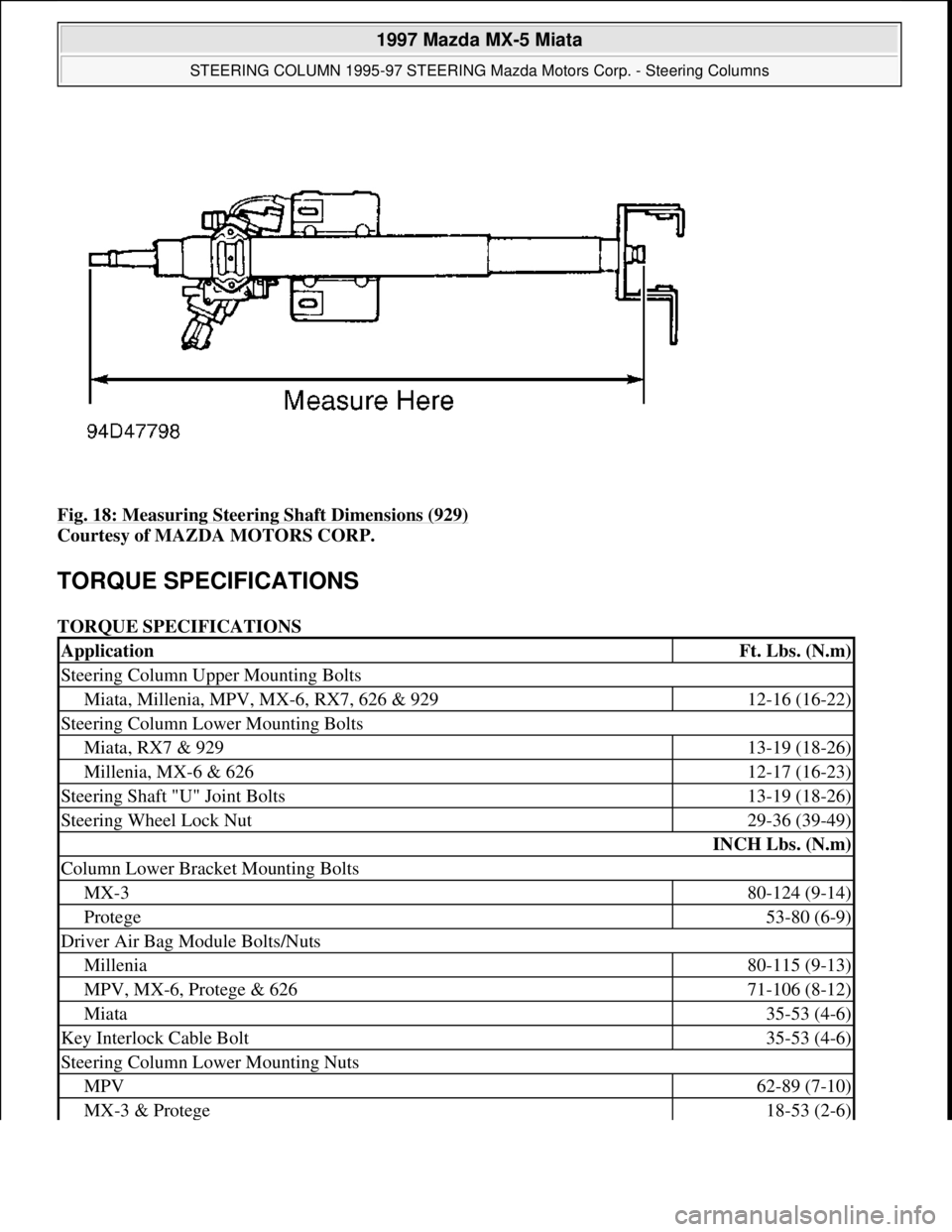 1997 Mazda MX-5 Miata
STEERING COLUMN 1995-97 STEERING Mazda Motors Corp. - Steering Columns

Measure Here
94D47798

Fig. 18: Measuring Steering Shaft Dimensions (929)
Courtesy of MAZDA MOTORS CORP.

TORQUE SPECIFICATIONS

TORQUE SPECIFICATIONS

| Application | Ft. Lbs. (N.m) |
|---|---|
| Steering Column Upper Mounting Bolts | |
| Miata, Millenia, MPV, MX-6, RX7, 626 & 929 | 12-16 (16-22) |
| Steering Column Lower Mounting Bolts | |
| Miata, RX7 & 929 | 13-19 (18-26) |
| Millenia, MX-6 & 626 | 12-17 (16-23) |
| Steering Shaft "U" Joint Bolts | 13-19 (18-26) |
| Steering Wheel Lock Nut | 29-36 (39-49) |
| | INCH Lbs. (N.m) |
| Column Lower Bracket Mounting Bolts | |
| MX-3 | 80-124 (9-14) |
| Protege | 53-80 (6-9) |
| Driver Air Bag Module Bolts/Nuts | |
| Millenia | 80-115 (9-13) |
| MPV, MX-6, Protege & 626 | 71-106 (8-12) |
| Miata | 35-53 (4-6) |
| Key Interlock Cable Bolt | 35-53 (4-6) |
| Steering Column Lower Mounting Nuts | |
| MPV | 62-89 (7-10) |
| MX-3 & Protege | 18-53 (2-6) |

carmanualsonline.info